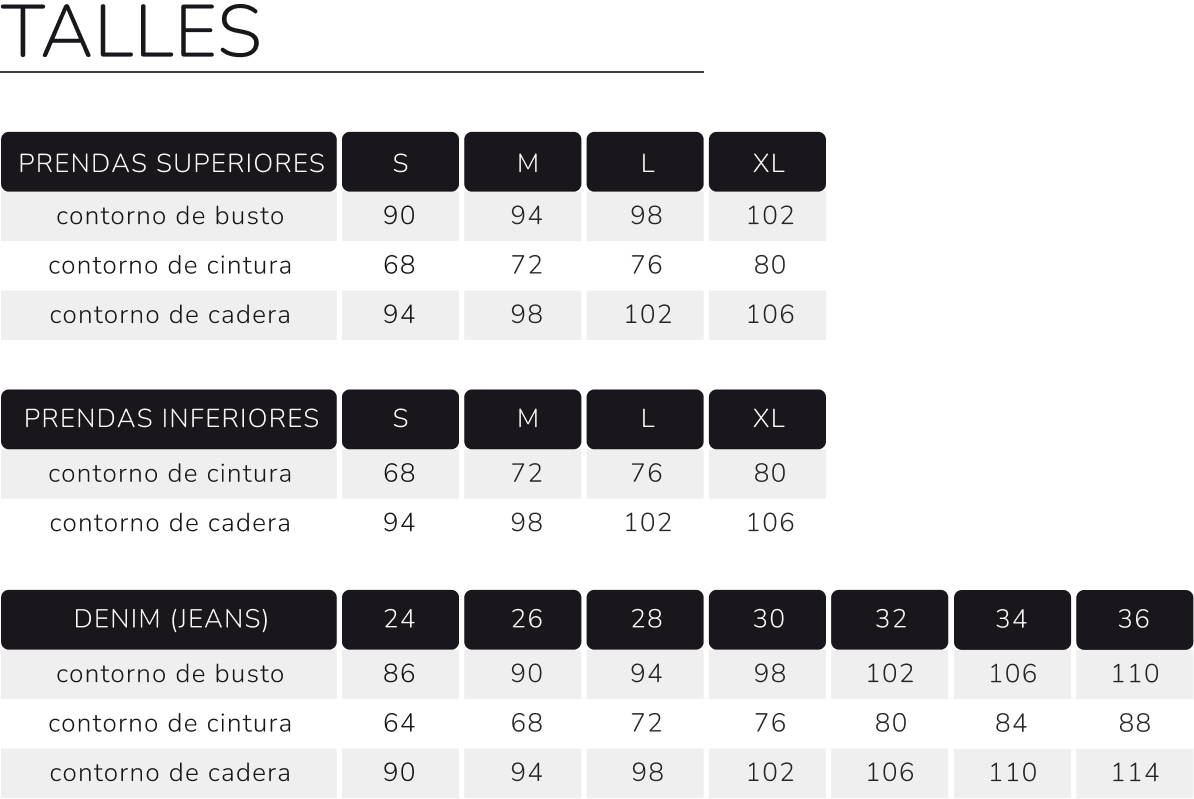 TALLES

| PRENDAS SUPERIORES | S | M | L | XL |
|---|---|---|---|---|
| contorno de busto | 90 | 94 | 98 | 102 |
| contorno de cintura | 68 | 72 | 76 | 80 |
| contorno de cadera | 94 | 98 | 102 | 106 |

| PRENDAS INFERIORES | S | M | L | XL |
|---|---|---|---|---|
| contorno de cintura | 68 | 72 | 76 | 80 |
| contorno de cadera | 94 | 98 | 102 | 106 |

| DENIM (JEANS) | 24 | 26 | 28 | 30 | 32 | 34 | 36 |
|---|---|---|---|---|---|---|---|
| contorno de busto | 86 | 90 | 94 | 98 | 102 | 106 | 110 |
| contorno de cintura | 64 | 68 | 72 | 76 | 80 | 84 | 88 |
| contorno de cadera | 90 | 94 | 98 | 102 | 106 | 110 | 114 |